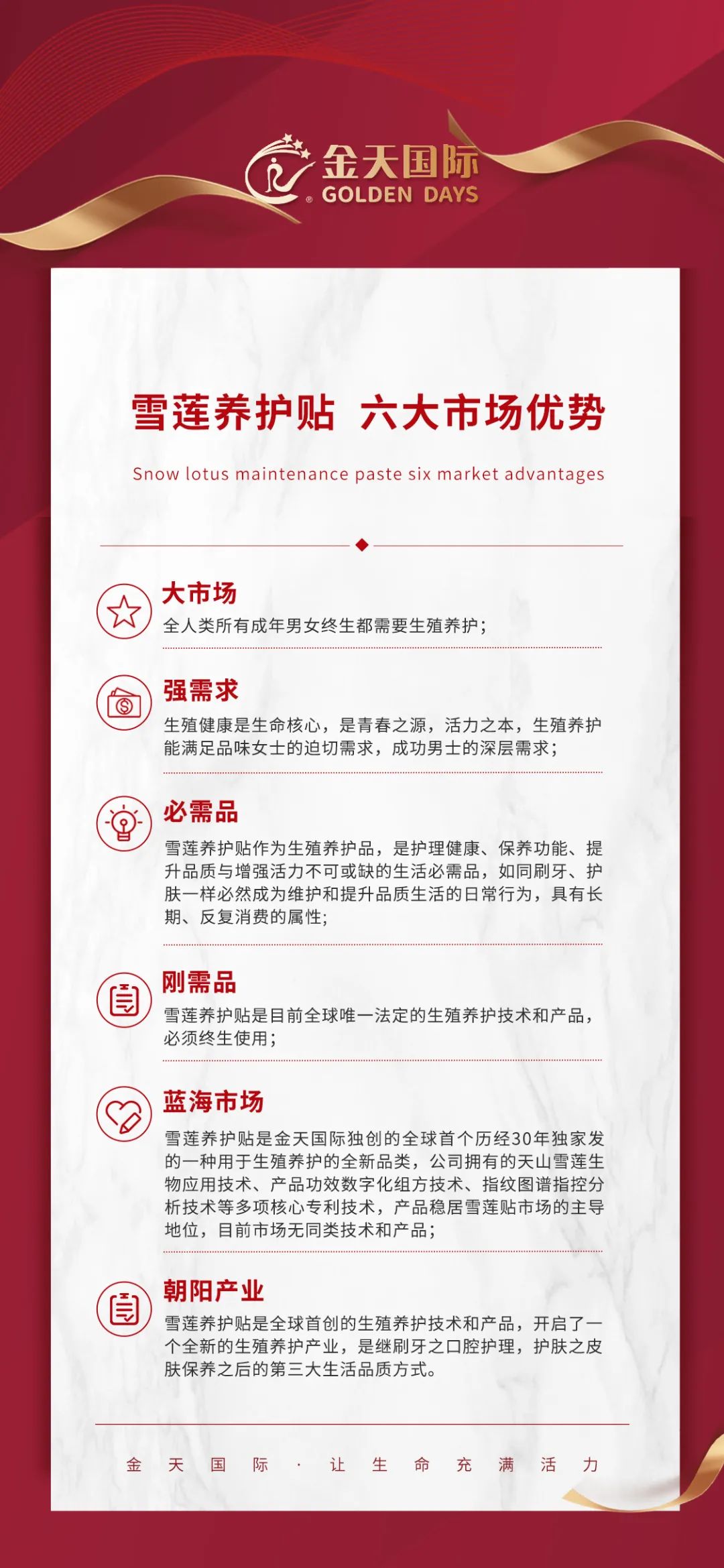 金天国际
® GOLDEN DAYS

雪莲养护贴 六大市场优势

Snow lotus maintenance paste six market advantages

大市场
全人类所有成年男女终生都需要生殖养护；

强需求
生殖健康是生命核心，是青春之源，活力之本，生殖养护能满足品味女士的迫切需求，成功男士的深层需求；

必需品
雪莲养护贴作为生殖养护品，是护理健康、保养功能、提升品质与增强活力不可或缺的生活必需品，如同刷牙、护肤一样必然成为维护和提升品质生活的日常行为，具有长期、反复消费的属性；

刚需品
雪莲养护贴是目前全球唯一法定的生殖养护技术和产品，必须终生使用；

蓝海市场
雪莲养护贴是金天国际独创的全球首个历经30年独家发的一种用于生殖养护的全新品类，公司拥有的天山雪莲生物应用技术、产品功效数字化组方技术、指纹图谱指控分析技术等多项核心专利技术，产品稳居雪莲贴市场的主导地位，目前市场无同类技术和产品；

朝阳产业
雪莲养护贴是全球首创的生殖养护技术和产品，开启了一个全新的生殖养护产业，是继刷牙之口腔护理，护肤之皮肤保养之后的第三大生活品质方式。

金 天 国 际 · 让 生 命 充 满 活 力